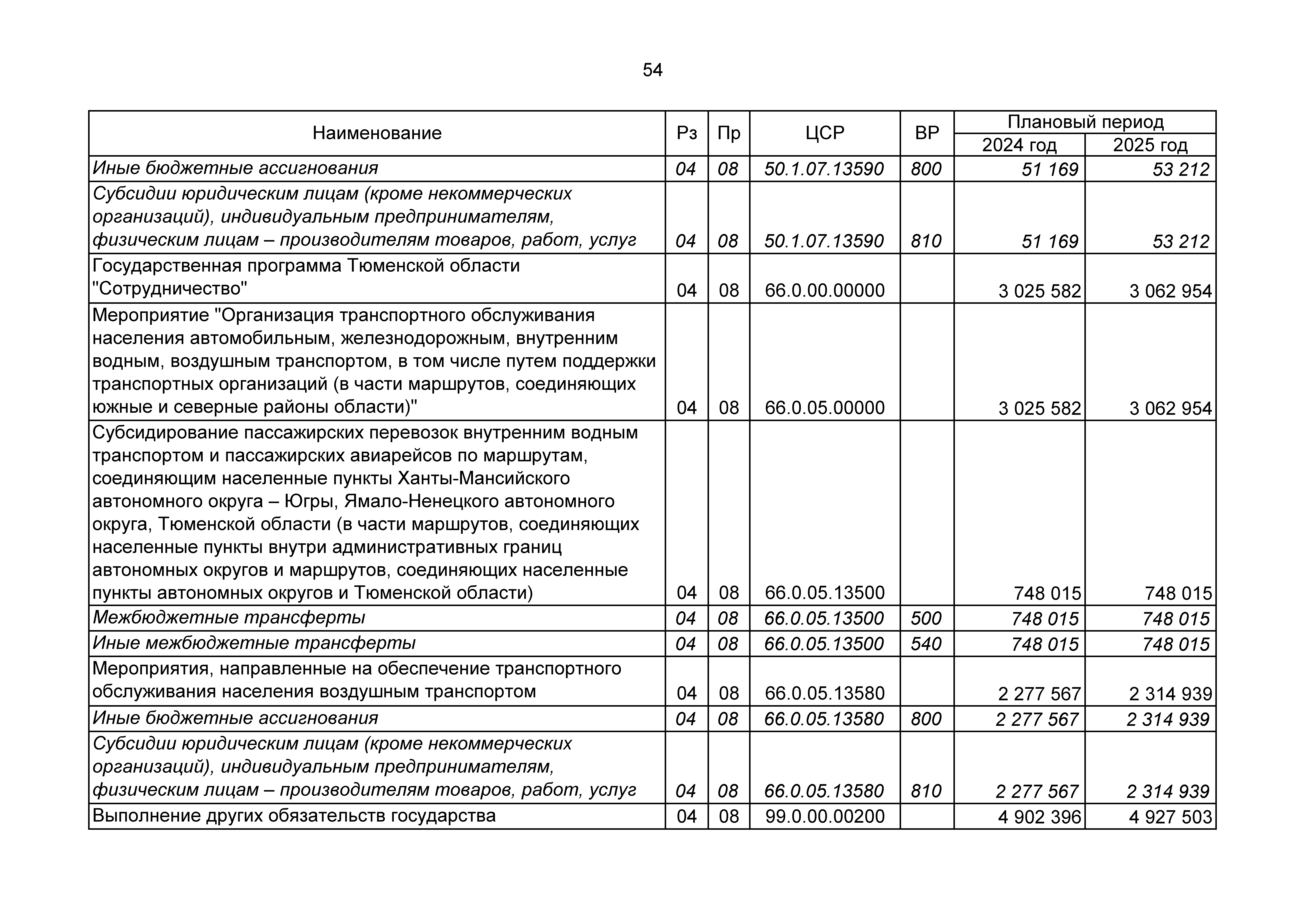 54

| Наименование | Рз | Пр | ЦСР | ВР | Плановый период 2024 год | Плановый период 2025 год |
|---|---|---|---|---|---|---|
| Иные бюджетные ассигнования | 04 | 08 | 50.1.07.13590 | 800 | 51 169 | 53 212 |
| Субсидии юридическим лицам (кроме некоммерческих организаций), индивидуальным предпринимателям, физическим лицам – производителям товаров, работ, услуг | 04 | 08 | 50.1.07.13590 | 810 | 51 169 | 53 212 |
| Государственная программа Тюменской области "Сотрудничество" | 04 | 08 | 66.0.00.00000 | | 3 025 582 | 3 062 954 |
| Мероприятие "Организация транспортного обслуживания населения автомобильным, железнодорожным, внутренним водным, воздушным транспортом, в том числе путем поддержки транспортных организаций (в части маршрутов, соединяющих южные и северные районы области)" | 04 | 08 | 66.0.05.00000 | | 3 025 582 | 3 062 954 |
| Субсидирование пассажирских перевозок внутренним водным транспортом и пассажирских авиарейсов по маршрутам, соединяющим населенные пункты Ханты-Мансийского автономного округа – Югры, Ямало-Ненецкого автономного округа, Тюменской области (в части маршрутов, соединяющих населенные пункты внутри административных границ автономных округов и маршрутов, соединяющих населенные пункты автономных округов и Тюменской области) | 04 | 08 | 66.0.05.13500 | | 748 015 | 748 015 |
| Межбюджетные трансферты | 04 | 08 | 66.0.05.13500 | 500 | 748 015 | 748 015 |
| Иные межбюджетные трансферты | 04 | 08 | 66.0.05.13500 | 540 | 748 015 | 748 015 |
| Мероприятия, направленные на обеспечение транспортного обслуживания населения воздушным транспортом | 04 | 08 | 66.0.05.13580 | | 2 277 567 | 2 314 939 |
| Иные бюджетные ассигнования | 04 | 08 | 66.0.05.13580 | 800 | 2 277 567 | 2 314 939 |
| Субсидии юридическим лицам (кроме некоммерческих организаций), индивидуальным предпринимателям, физическим лицам – производителям товаров, работ, услуг | 04 | 08 | 66.0.05.13580 | 810 | 2 277 567 | 2 314 939 |
| Выполнение других обязательств государства | 04 | 08 | 99.0.00.00200 | | 4 902 396 | 4 927 503 |